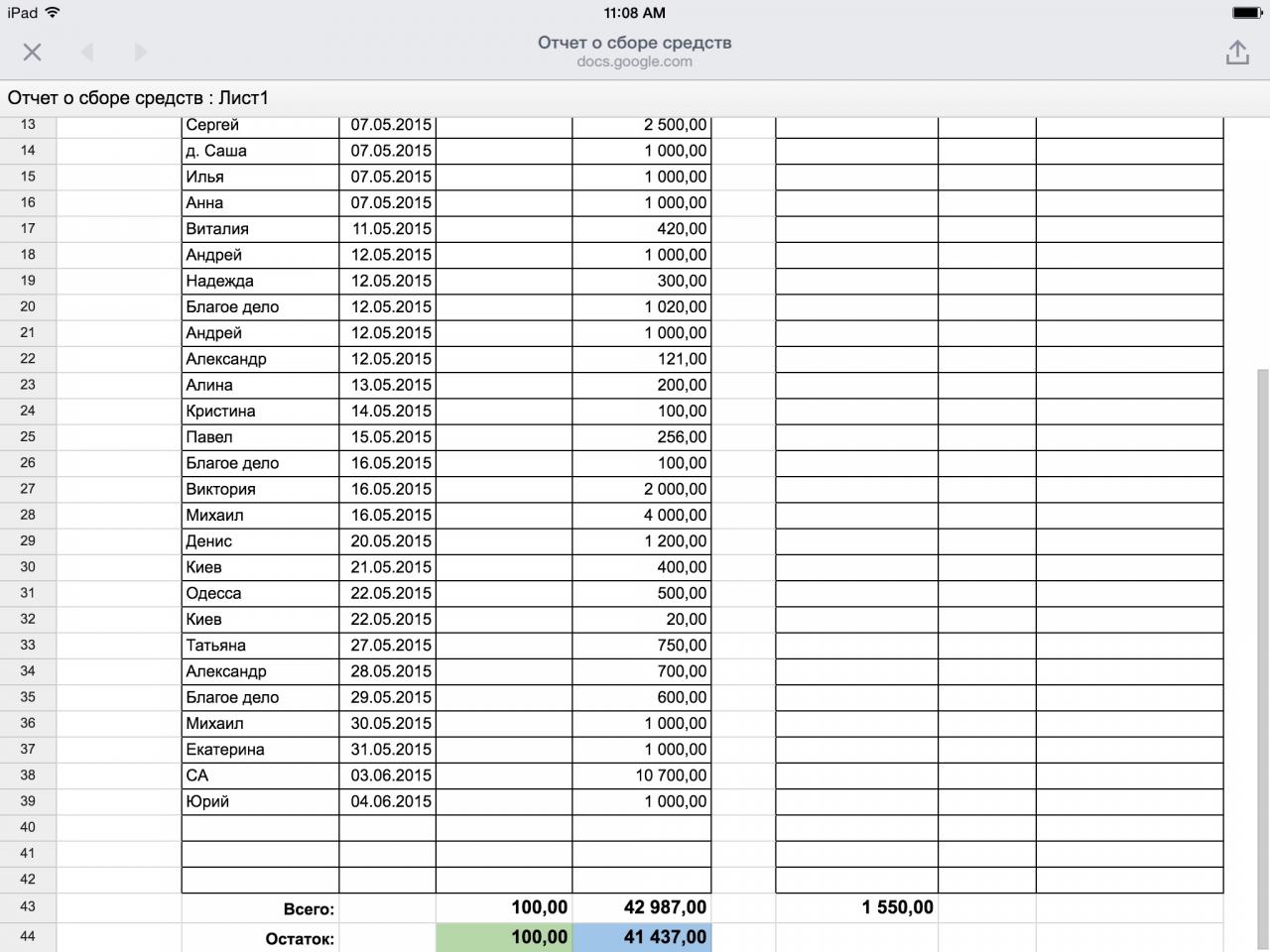 iPad 11:08 AM

Отчет о сборе средств
docs.google.com

Отчет о сборе средств : Лист1

| | | | | | | | |
|---|---|---|---|---|---|---|---|
| 13 | Сергей | 07.05.2015 | | 2 500,00 | | | |
| 14 | д. Саша | 07.05.2015 | | 1 000,00 | | | |
| 15 | Илья | 07.05.2015 | | 1 000,00 | | | |
| 16 | Анна | 07.05.2015 | | 1 000,00 | | | |
| 17 | Виталия | 11.05.2015 | | 420,00 | | | |
| 18 | Андрей | 12.05.2015 | | 1 000,00 | | | |
| 19 | Надежда | 12.05.2015 | | 300,00 | | | |
| 20 | Благое дело | 12.05.2015 | | 1 020,00 | | | |
| 21 | Андрей | 12.05.2015 | | 1 000,00 | | | |
| 22 | Александр | 12.05.2015 | | 121,00 | | | |
| 23 | Алина | 13.05.2015 | | 200,00 | | | |
| 24 | Кристина | 14.05.2015 | | 100,00 | | | |
| 25 | Павел | 15.05.2015 | | 256,00 | | | |
| 26 | Благое дело | 16.05.2015 | | 100,00 | | | |
| 27 | Виктория | 16.05.2015 | | 2 000,00 | | | |
| 28 | Михаил | 16.05.2015 | | 4 000,00 | | | |
| 29 | Денис | 20.05.2015 | | 1 200,00 | | | |
| 30 | Киев | 21.05.2015 | | 400,00 | | | |
| 31 | Одесса | 22.05.2015 | | 500,00 | | | |
| 32 | Киев | 22.05.2015 | | 20,00 | | | |
| 33 | Татьяна | 27.05.2015 | | 750,00 | | | |
| 34 | Александр | 28.05.2015 | | 700,00 | | | |
| 35 | Благое дело | 29.05.2015 | | 600,00 | | | |
| 36 | Михаил | 30.05.2015 | | 1 000,00 | | | |
| 37 | Екатерина | 31.05.2015 | | 1 000,00 | | | |
| 38 | СА | 03.06.2015 | | 10 700,00 | | | |
| 39 | Юрий | 04.06.2015 | | 1 000,00 | | | |
| 40 | | | | | | | |
| 41 | | | | | | | |
| 42 | | | | | | | |
| 43 | Всего: | | 100,00 | 42 987,00 | 1 550,00 | | |
| 44 | Остаток: | | 100,00 | 41 437,00 | | | |